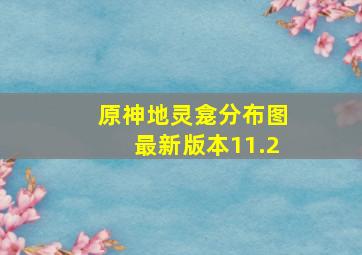 原神地灵龛分布图
最新版本11.2